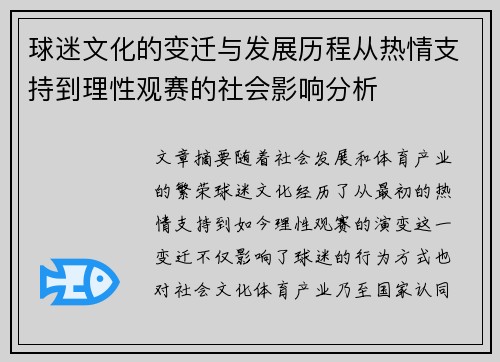 球迷文化的变迁与发展历程从热情支持到理性观赛的社会影响分析

文章摘要随着社会发展和体育产业的繁荣球迷文化经历了从最初的热情支持到如今理性观赛的演变这一变迁不仅影响了球迷的行为方式也对社会文化体育产业乃至国家认同